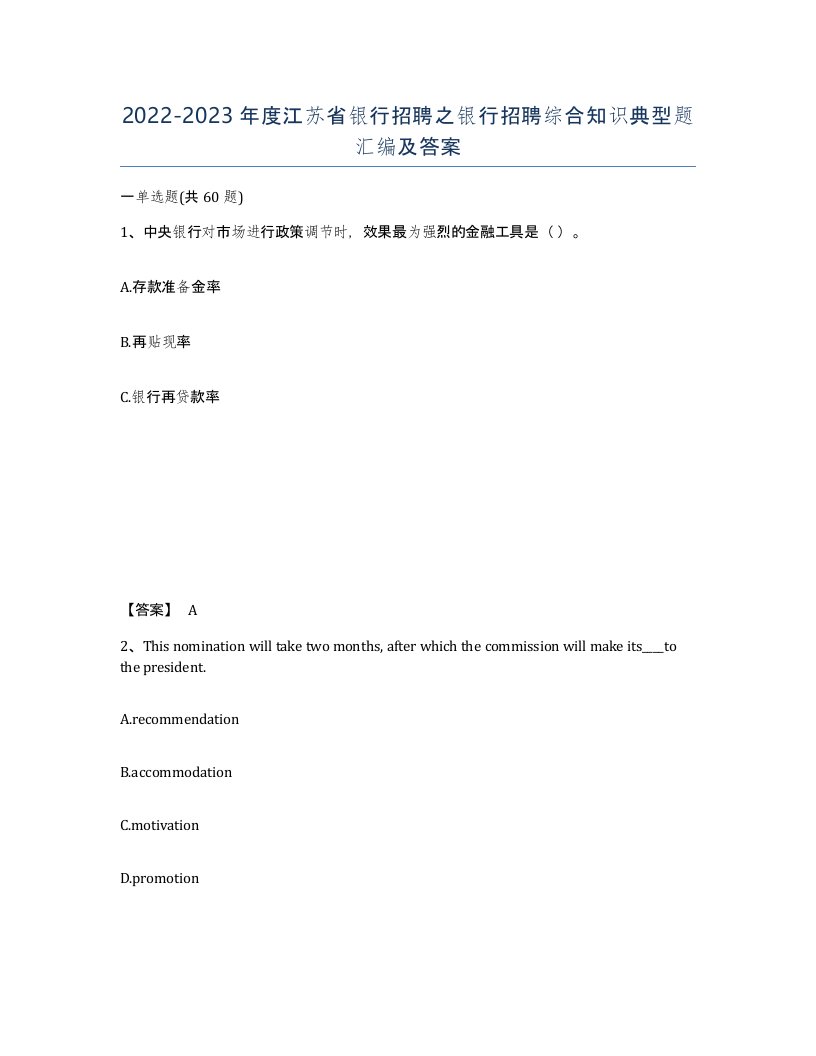 2022-2023年度江苏省银行招聘之银行招聘综合知识典型题汇编及答案

一单选题(共60题)

1、中央银行对市场进行政策调节时，效果最为强烈的金融工具是（ ）。

A.存款准备金率

B.再贴现率

C.银行再贷款率

【答案】 A

2、This nomination will take two months, after which the commission will make its___to the president.

A.recommendation

B.accommodation

C.motivation

D.promotion